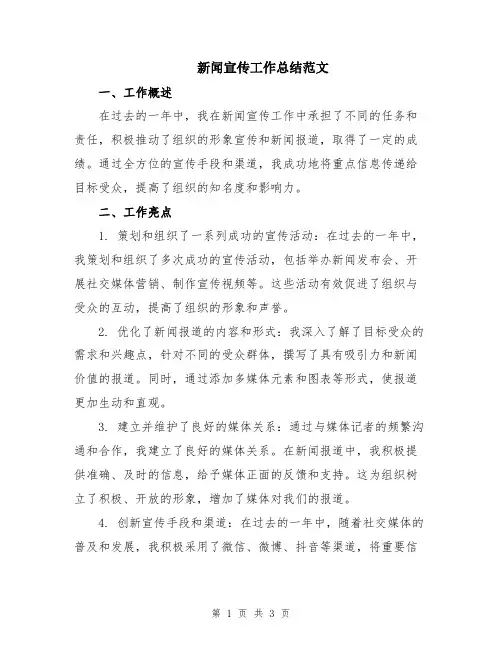 新闻宣传工作总结范文

一、工作概述

在过去的一年中，我在新闻宣传工作中承担了不同的任务和责任，积极推动了组织的形象宣传和新闻报道，取得了一定的成绩。通过全方位的宣传手段和渠道，我成功地将重点信息传递给目标受众，提高了组织的知名度和影响力。

二、工作亮点

1. 策划和组织了一系列成功的宣传活动：在过去的一年中，我策划和组织了多次成功的宣传活动，包括举办新闻发布会、开展社交媒体营销、制作宣传视频等。这些活动有效促进了组织与受众的互动，提高了组织的形象和声誉。

2. 优化了新闻报道的内容和形式：我深入了解了目标受众的需求和兴趣点，针对不同的受众群体，撰写了具有吸引力和新闻价值的报道。同时，通过添加多媒体元素和图表等形式，使报道更加生动和直观。

3. 建立并维护了良好的媒体关系：通过与媒体记者的频繁沟通和合作，我建立了良好的媒体关系。在新闻报道中，我积极提供准确、及时的信息，给予媒体正面的反馈和支持。这为组织树立了积极、开放的形象，增加了媒体对我们的报道。

4. 创新宣传手段和渠道：在过去的一年中，随着社交媒体的普及和发展，我积极采用了微信、微博、抖音等渠道，将重要信

第 1 页 共 3 页